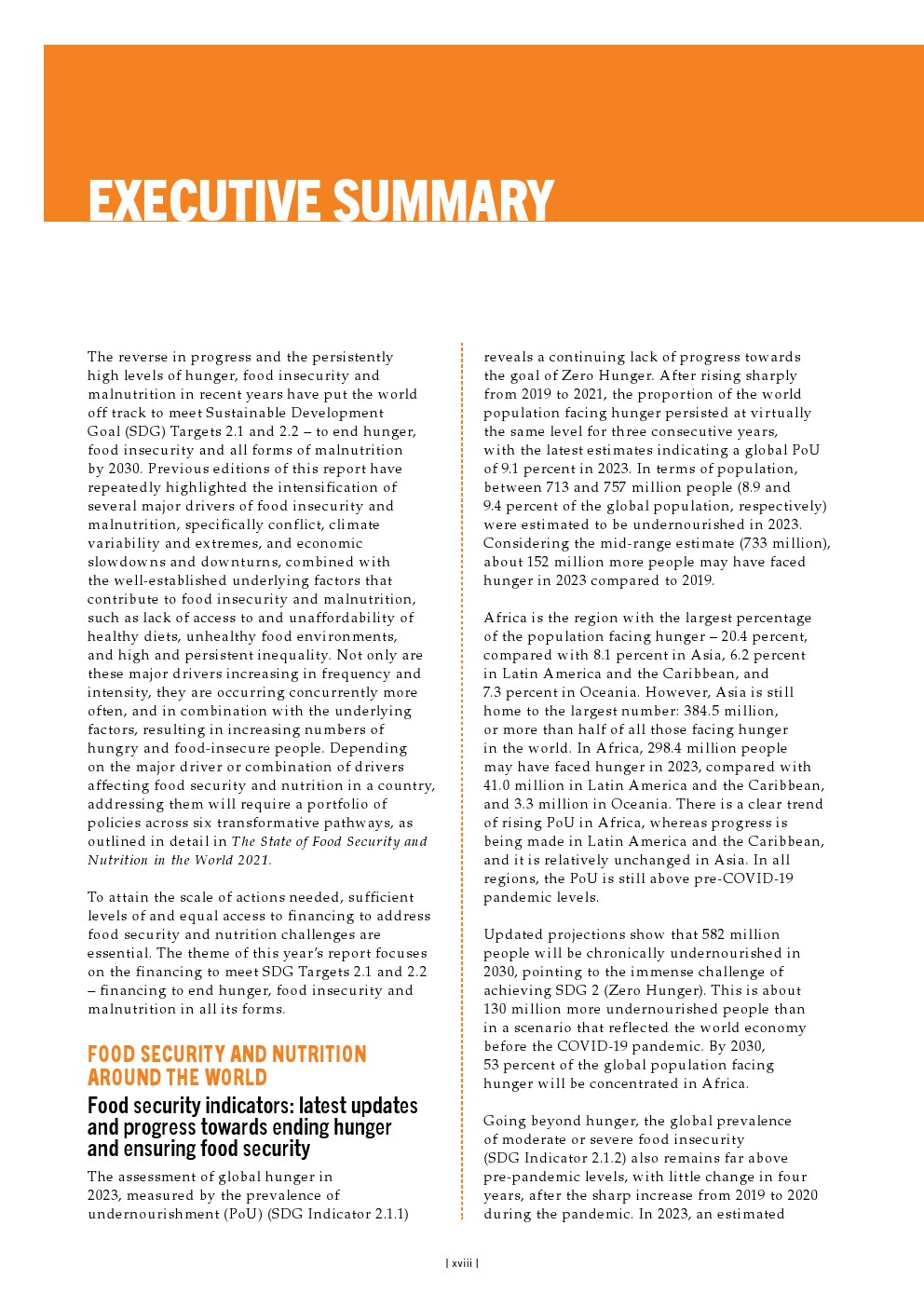 EXECUTIVE SUMMARY

The reverse in progress and the persistently high levels of hunger, food insecurity and malnutrition in recent years have put the world off track to meet Sustainable Development Goal (SDG) Targets 2.1 and 2.2 – to end hunger, food insecurity and all forms of malnutrition by 2030. Previous editions of this report have repeatedly highlighted the intensification of several major drivers of food insecurity and malnutrition, specifically conflict, climate variability and extremes, and economic slowdowns and downturns, combined with the well-established underlying factors that contribute to food insecurity and malnutrition, such as lack of access to and unaffordability of healthy diets, unhealthy food environments, and high and persistent inequality. Not only are these major drivers increasing in frequency and intensity, they are occurring concurrently more often, and in combination with the underlying factors, resulting in increasing numbers of hungry and food-insecure people. Depending on the major driver or combination of drivers affecting food security and nutrition in a country, addressing them will require a portfolio of policies across six transformative pathways, as outlined in detail in The State of Food Security and Nutrition in the World 2021.

To attain the scale of actions needed, sufficient levels of and equal access to financing to address food security and nutrition challenges are essential. The theme of this year's report focuses on the financing to meet SDG Targets 2.1 and 2.2 – financing to end hunger, food insecurity and malnutrition in all its forms.

FOOD SECURITY AND NUTRITION AROUND THE WORLD

Food security indicators: latest updates and progress towards ending hunger and ensuring food security

The assessment of global hunger in 2023, measured by the prevalence of undernourishment (PoU) (SDG Indicator 2.1.1) reveals a continuing lack of progress towards the goal of Zero Hunger. After rising sharply from 2019 to 2021, the proportion of the world population facing hunger persisted at virtually the same level for three consecutive years, with the latest estimates indicating a global PoU of 9.1 percent in 2023. In terms of population, between 713 and 757 million people (8.9 and 9.4 percent of the global population, respectively) were estimated to be undernourished in 2023. Considering the mid-range estimate (733 million), about 152 million more people may have faced hunger in 2023 compared to 2019.

Africa is the region with the largest percentage of the population facing hunger – 20.4 percent, compared with 8.1 percent in Asia, 6.2 percent in Latin America and the Caribbean, and 7.3 percent in Oceania. However, Asia is still home to the largest number: 384.5 million, or more than half of all those facing hunger in the world. In Africa, 298.4 million people may have faced hunger in 2023, compared with 41.0 million in Latin America and the Caribbean, and 3.3 million in Oceania. There is a clear trend of rising PoU in Africa, whereas progress is being made in Latin America and the Caribbean, and it is relatively unchanged in Asia. In all regions, the PoU is still above pre-COVID-19 pandemic levels.

Updated projections show that 582 million people will be chronically undernourished in 2030, pointing to the immense challenge of achieving SDG 2 (Zero Hunger). This is about 130 million more undernourished people than in a scenario that reflected the world economy before the COVID-19 pandemic. By 2030, 53 percent of the global population facing hunger will be concentrated in Africa.

Going beyond hunger, the global prevalence of moderate or severe food insecurity (SDG Indicator 2.1.2) also remains far above pre-pandemic levels, with little change in four years, after the sharp increase from 2019 to 2020 during the pandemic. In 2023, an estimated

| xviii |